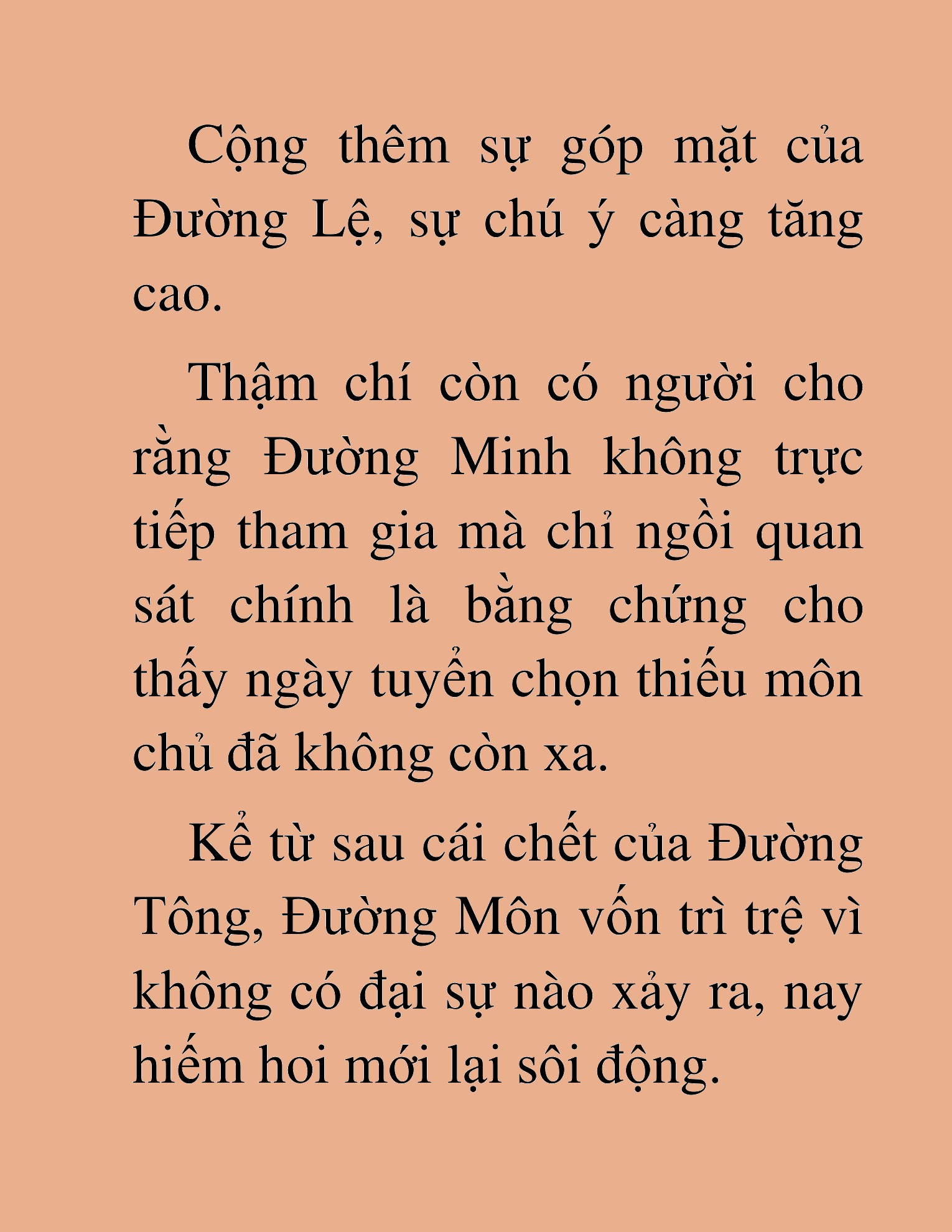 Cộng thêm sự góp mặt của Đường Lệ, sự chú ý càng tăng cao.

Thậm chí còn có người cho rằng Đường Minh không trực tiếp tham gia mà chỉ ngồi quan sát chính là bằng chứng cho thấy ngày tuyển chọn thiếu môn chủ đã không còn xa.

Kể từ sau cái chết của Đường Tông, Đường Môn vốn trì trệ vì không có đại sự nào xảy ra, nay hiếm hoi mới lại sôi động.